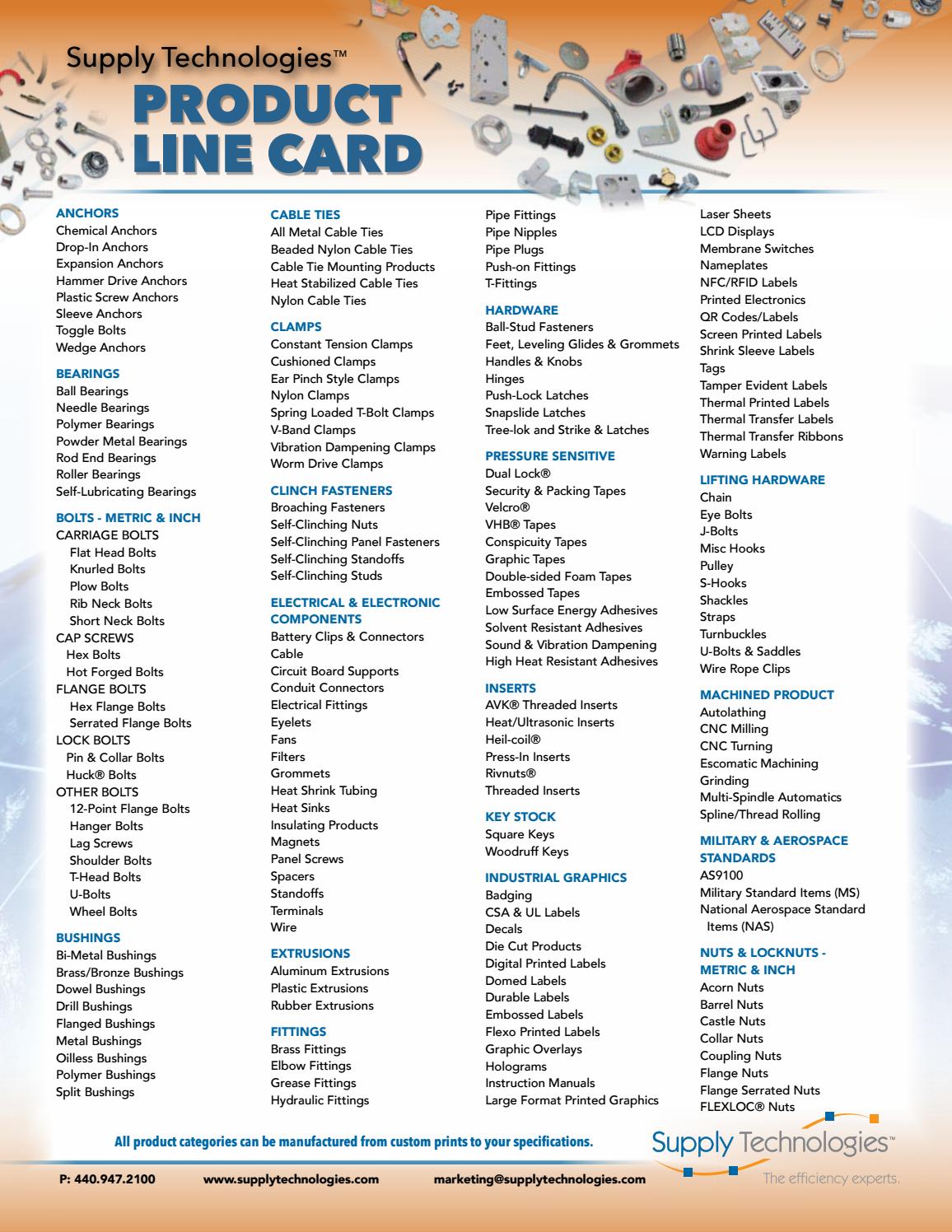 Supply Technologies™
PRODUCT LINE CARD

ANCHORS
Chemical Anchors
Drop-In Anchors
Expansion Anchors
Hammer Drive Anchors
Plastic Screw Anchors
Sleeve Anchors
Toggle Bolts
Wedge Anchors

BEARINGS
Ball Bearings
Needle Bearings
Polymer Bearings
Powder Metal Bearings
Rod End Bearings
Roller Bearings
Self-Lubricating Bearings

BOLTS - METRIC & INCH
CARRIAGE BOLTS
Flat Head Bolts
Knurled Bolts
Plow Bolts
Rib Neck Bolts
Short Neck Bolts
CAP SCREWS
Hex Bolts
Hot Forged Bolts
FLANGE BOLTS
Hex Flange Bolts
Serrated Flange Bolts
LOCK BOLTS
Pin & Collar Bolts
Huck® Bolts
OTHER BOLTS
12-Point Flange Bolts
Hanger Bolts
Lag Screws
Shoulder Bolts
T-Head Bolts
U-Bolts
Wheel Bolts

BUSHINGS
Bi-Metal Bushings
Brass/Bronze Bushings
Dowel Bushings
Drill Bushings
Flanged Bushings
Metal Bushings
Oilless Bushings
Polymer Bushings
Split Bushings

CABLE TIES
All Metal Cable Ties
Beaded Nylon Cable Ties
Cable Tie Mounting Products
Heat Stabilized Cable Ties
Nylon Cable Ties

CLAMPS
Constant Tension Clamps
Cushioned Clamps
Ear Pinch Style Clamps
Nylon Clamps
Spring Loaded T-Bolt Clamps
V-Band Clamps
Vibration Dampening Clamps
Worm Drive Clamps

CLINCH FASTENERS
Broaching Fasteners
Self-Clinching Nuts
Self-Clinching Panel Fasteners
Self-Clinching Standoffs
Self-Clinching Studs

ELECTRICAL & ELECTRONIC COMPONENTS
Battery Clips & Connectors
Cable
Circuit Board Supports
Conduit Connectors
Electrical Fittings
Eyelets
Fans
Filters
Grommets
Heat Shrink Tubing
Heat Sinks
Insulating Products
Magnets
Panel Screws
Spacers
Standoffs
Terminals
Wire

EXTRUSIONS
Aluminum Extrusions
Plastic Extrusions
Rubber Extrusions

FITTINGS
Brass Fittings
Elbow Fittings
Grease Fittings
Hydraulic Fittings
Pipe Fittings
Pipe Nipples
Pipe Plugs
Push-on Fittings
T-Fittings

HARDWARE
Ball-Stud Fasteners
Feet, Leveling Glides & Grommets
Handles & Knobs
Hinges
Push-Lock Latches
Snapslide Latches
Tree-lok and Strike & Latches

PRESSURE SENSITIVE
Dual Lock®
Security & Packing Tapes
Velcro®
VHB® Tapes
Conspicuity Tapes
Graphic Tapes
Double-sided Foam Tapes
Embossed Tapes
Low Surface Energy Adhesives
Solvent Resistant Adhesives
Sound & Vibration Dampening
High Heat Resistant Adhesives

INSERTS
AVK® Threaded Inserts
Heat/Ultrasonic Inserts
Heil-coil®
Press-In Inserts
Rivnuts®
Threaded Inserts

KEY STOCK
Square Keys
Woodruff Keys

INDUSTRIAL GRAPHICS
Badging
CSA & UL Labels
Decals
Die Cut Products
Digital Printed Labels
Domed Labels
Durable Labels
Embossed Labels
Flexo Printed Labels
Graphic Overlays
Holograms
Instruction Manuals
Large Format Printed Graphics
Laser Sheets
LCD Displays
Membrane Switches
Nameplates
NFC/RFID Labels
Printed Electronics
QR Codes/Labels
Screen Printed Labels
Shrink Sleeve Labels
Tags
Tamper Evident Labels
Thermal Printed Labels
Thermal Transfer Labels
Thermal Transfer Ribbons
Warning Labels

LIFTING HARDWARE
Chain
Eye Bolts
J-Bolts
Misc Hooks
Pulley
S-Hooks
Shackles
Straps
Turnbuckles
U-Bolts & Saddles
Wire Rope Clips

MACHINED PRODUCT
Autolathing
CNC Milling
CNC Turning
Escomatic Machining
Grinding
Multi-Spindle Automatics
Spline/Thread Rolling

MILITARY & AEROSPACE STANDARDS
AS9100
Military Standard Items (MS)
National Aerospace Standard Items (NAS)

NUTS & LOCKNUTS - METRIC & INCH
Acorn Nuts
Barrel Nuts
Castle Nuts
Collar Nuts
Coupling Nuts
Flange Nuts
Flange Serrated Nuts
FLEXLOC® Nuts

All product categories can be manufactured from custom prints to your specifications.

Supply Technologies™
The efficiency experts.

P: 440.947.2100 www.supplytechnologies.com marketing@supplytechnologies.com